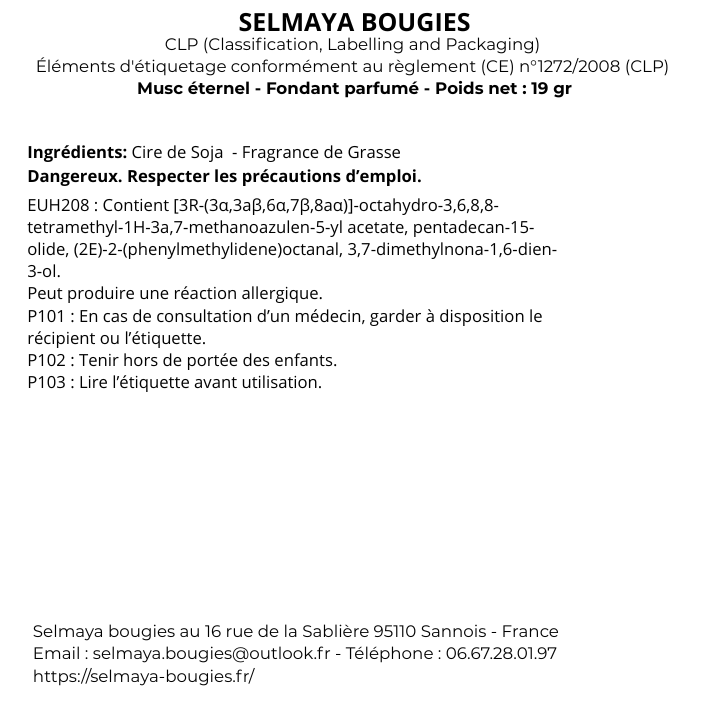 SELMAYA BOUGIES
CLP (Classification, Labelling and Packaging)
Éléments d'étiquetage conformément au règlement (CE) n°1272/2008 (CLP)
Musc éternel - Fondant parfumé - Poids net : 19 gr

Ingrédients: Cire de Soja - Fragrance de Grasse
Dangereux. Respecter les précautions d'emploi.

EUH208 : Contient [3R-(3α,3aβ,6α,7β,8aα)]-octahydro-3,6,8,8-tetramethyl-1H-3a,7-methanoazulen-5-yl acetate, pentadecan-15-olide, (2E)-2-(phenylmethylidene)octanal, 3,7-dimethylnona-1,6-dien-3-ol.
Peut produire une réaction allergique.
P101 : En cas de consultation d'un médecin, garder à disposition le récipient ou l'étiquette.
P102 : Tenir hors de portée des enfants.
P103 : Lire l'étiquette avant utilisation.

Selmaya bougies au 16 rue de la Sablière 95110 Sannois - France
Email : selmaya.bougies@outlook.fr - Téléphone : 06.67.28.01.97
https://selmaya-bougies.fr/